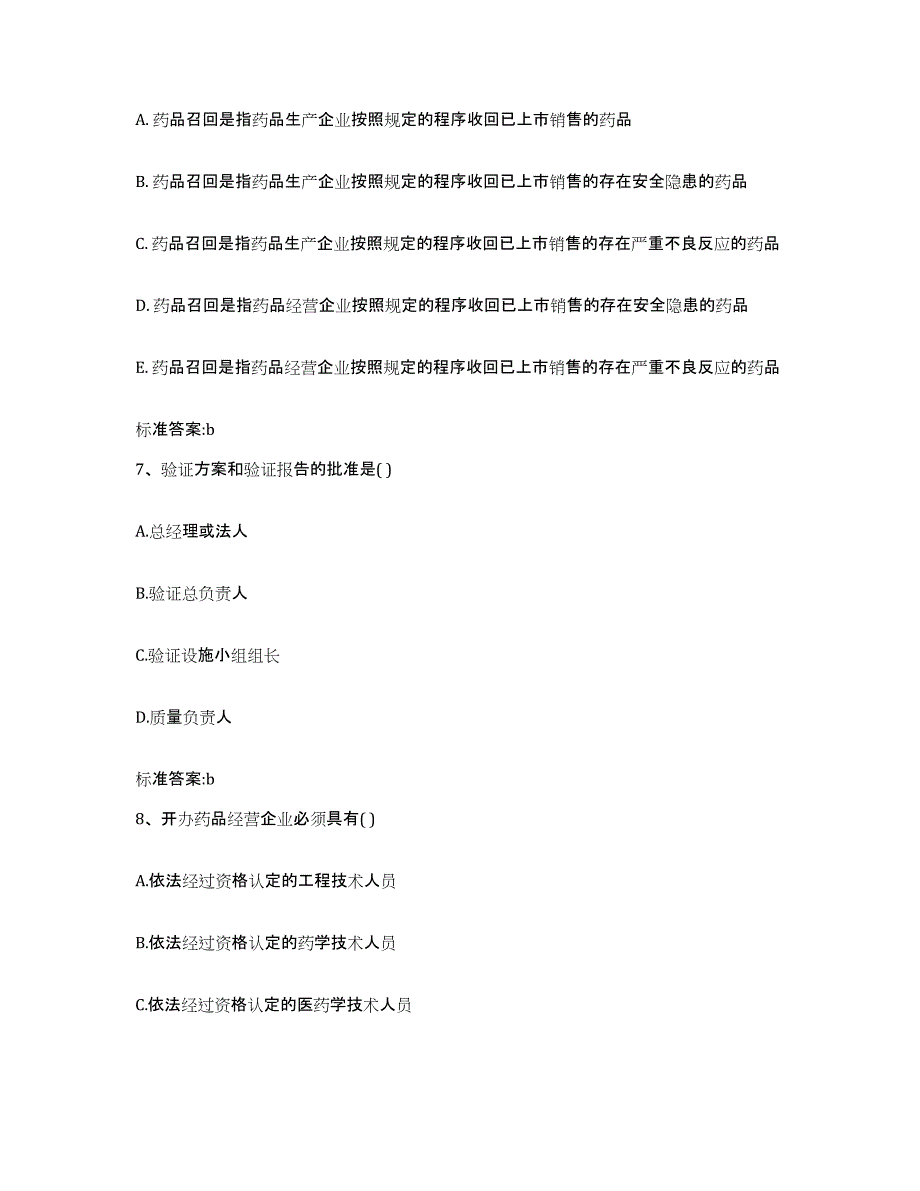 A. 药品召回是指药品生产企业按照规定的程序收回已上市销售的药品

B. 药品召回是指药品生产企业按照规定的程序收回已上市销售的存在安全隐患的药品

C. 药品召回是指药品生产企业按照规定的程序收回已上市销售的存在严重不良反应的药品

D. 药品召回是指药品经营企业按照规定的程序收回已上市销售的存在安全隐患的药品

E. 药品召回是指药品经营企业按照规定的程序收回已上市销售的存在严重不良反应的药品

标准答案:b

7、验证方案和验证报告的批准是( )

A.总经理或法人

B.验证总负责人

C.验证设施小组组长

D.质量负责人

标准答案:b

8、开办药品经营企业必须具有( )

A.依法经过资格认定的工程技术人员

B.依法经过资格认定的药学技术人员

C.依法经过资格认定的医药学技术人员